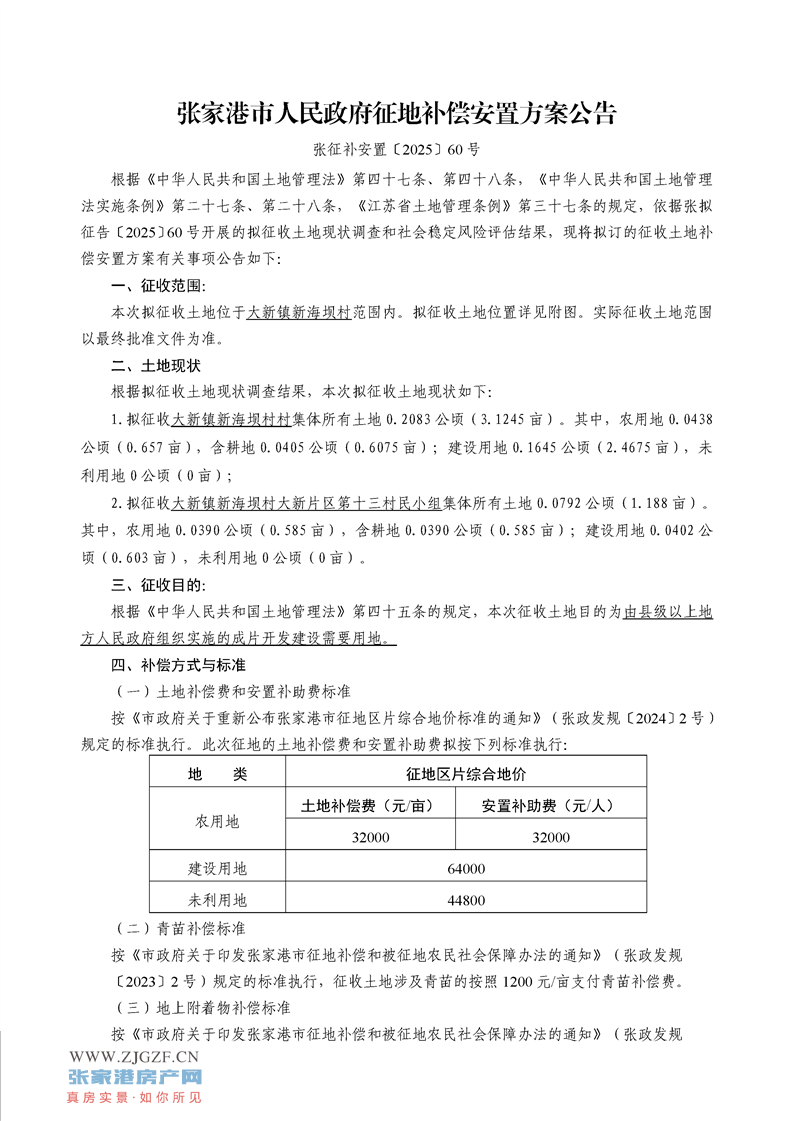 张家港市人民政府征地补偿安置方案公告

张征补安置〔2025〕60号

根据《中华人民共和国土地管理法》第四十七条、第四十八条，《中华人民共和国土地管理法实施条例》第二十七条、第二十八条，《江苏省土地管理条例》第三十七条的规定，依据张拟征告〔2025〕60号开展的拟征收土地现状调查和社会稳定风险评估结果，现将拟订的征收土地补偿安置方案有关事项公告如下：

一、征收范围：

本次拟征收土地位于大新镇新海坝村范围内。拟征收土地位置详见附图。实际征收土地范围以最终批准文件为准。

二、土地现状

根据拟征收土地现状调查结果，本次拟征收土地现状如下：

1.拟征收大新镇新海坝村村集体所有土地0.2083公顷（3.1245亩）。其中，农用地0.0438公顷（0.657亩），含耕地0.0405公顷（0.6075亩）；建设用地0.1645公顷（2.4675亩），未利用地0公顷（0亩）；

2.拟征收大新镇新海坝村大新片区第十三村民小组集体所有土地0.0792公顷（1.188亩）。其中，农用地0.0390公顷（0.585亩），含耕地0.0390公顷（0.585亩）；建设用地0.0402公顷（0.603亩），未利用地0公顷（0亩）。

三、征收目的：

根据《中华人民共和国土地管理法》第四十五条的规定，本次征收土地目的为由县级以上地方人民政府组织实施的成片开发建设需要用地。

四、补偿方式与标准

（一）土地补偿费和安置补助费标准

按《市政府关于重新公布张家港市征地区片综合地价标准的通知》（张政发规〔2024〕2号）规定的标准执行。此次征地的土地补偿费和安置补助费拟按下列标准执行：

| 地　类 | 征地区片综合地价 | |
|---|---|---|
| 农用地 | 土地补偿费（元/亩） | 安置补助费（元/人） |
| | 32000 | 32000 |
| 建设用地 | 64000 | |
| 未利用地 | 44800 | |

（二）青苗补偿标准

按《市政府关于印发张家港市征地补偿和被征地农民社会保障办法的通知》（张政发规〔2023〕2号）规定的标准执行，征收土地涉及青苗的按照1200元/亩支付青苗补偿费。

（三）地上附着物补偿标准

按《市政府关于印发张家港市征地补偿和被征地农民社会保障办法的通知》（张政发规

WWW.ZJGZF.CN
张家港房产网
真房实景·如你所见